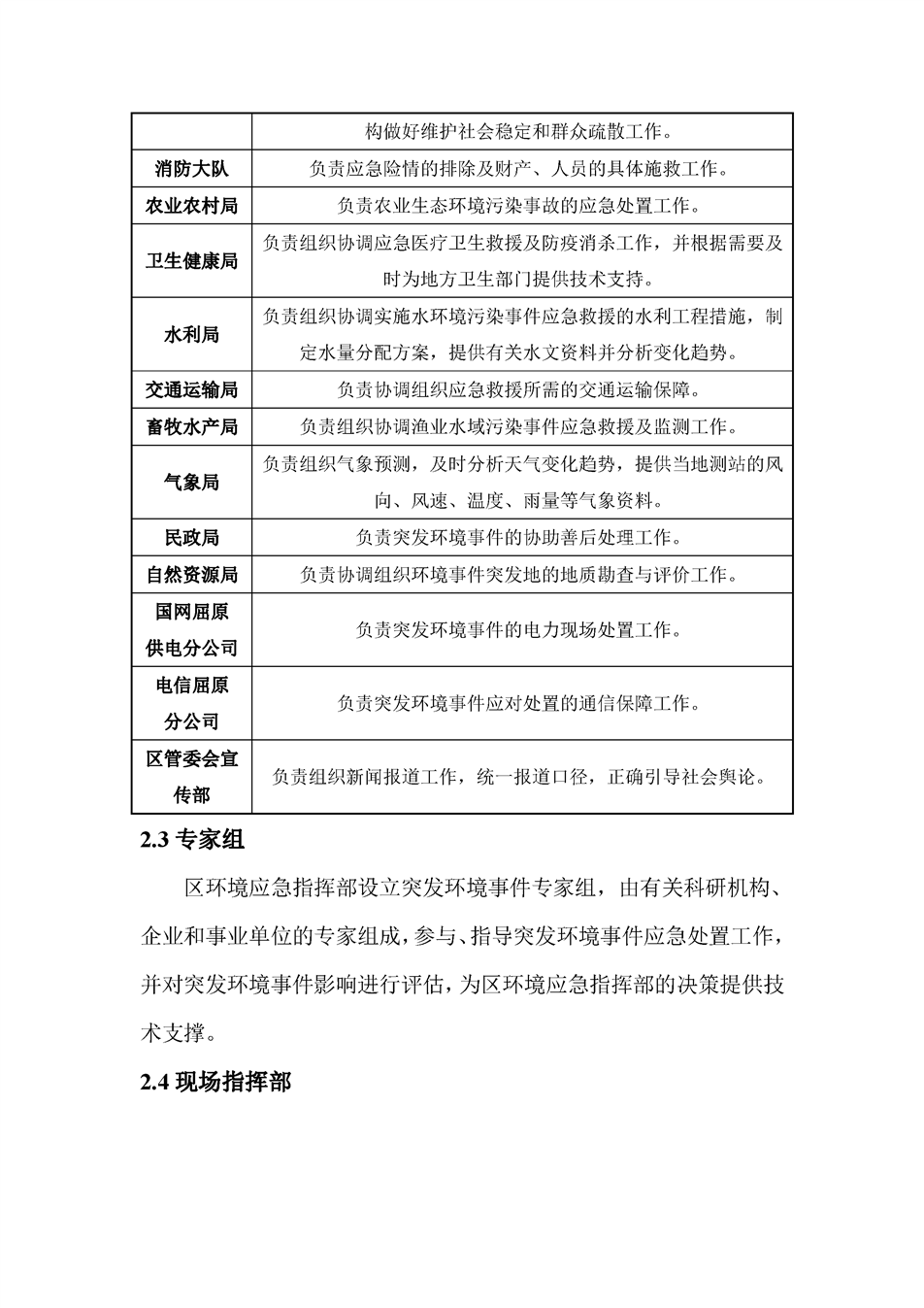 |  | 构做好维护社会稳定和群众疏散工作。 |
|---|---|
| 消防大队 | 负责应急险情的排除及财产、人员的具体施救工作。 |
| 农业农村局 | 负责农业生态环境污染事故的应急处置工作。 |
| 卫生健康局 | 负责组织协调应急医疗卫生救援及防疫消杀工作，并根据需要及时为地方卫生部门提供技术支持。 |
| 水利局 | 负责组织协调实施水环境污染事件应急救援的水利工程措施，制定水量分配方案，提供有关水文资料并分析变化趋势。 |
| 交通运输局 | 负责协调组织应急救援所需的交通运输保障。 |
| 畜牧水产局 | 负责组织协调渔业水域污染事件应急救援及监测工作。 |
| 气象局 | 负责组织气象预测，及时分析天气变化趋势，提供当地测站的风向、风速、温度、雨量等气象资料。 |
| 民政局 | 负责突发环境事件的协助善后处理工作。 |
| 自然资源局 | 负责协调组织环境事件突发地的地质勘查与评价工作。 |
| 国网屈原供电分公司 | 负责突发环境事件的电力现场处置工作。 |
| 电信屈原分公司 | 负责突发环境事件应对处置的通信保障工作。 |
| 区管委会宣传部 | 负责组织新闻报道工作，统一报道口径，正确引导社会舆论。 |

2.3 专家组

区环境应急指挥部设立突发环境事件专家组，由有关科研机构、企业和事业单位的专家组成，参与、指导突发环境事件应急处置工作，并对突发环境事件影响进行评估，为区环境应急指挥部的决策提供技术支撑。

2.4 现场指挥部